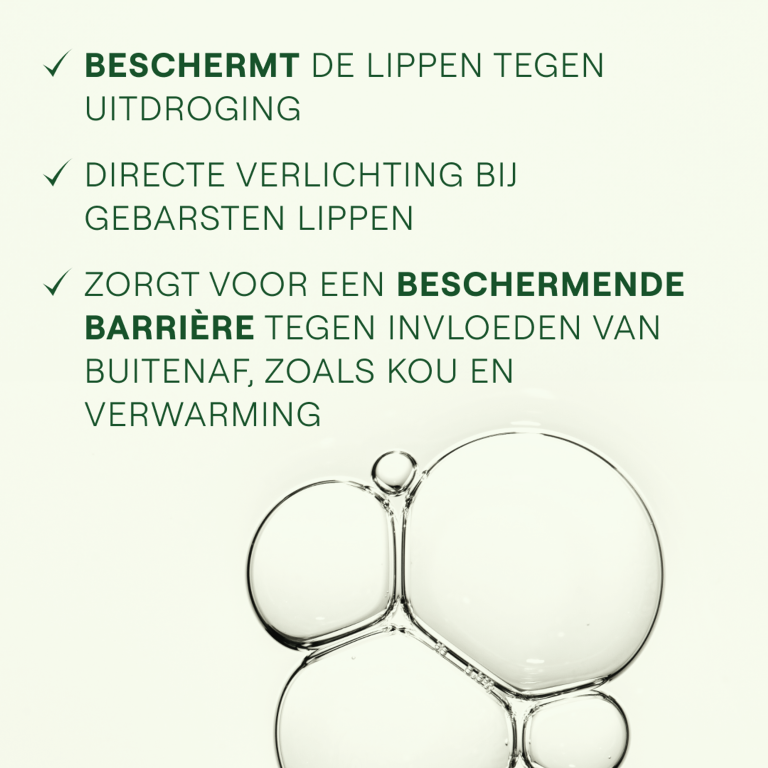 ✓ BESCHERMT DE LIPPEN TEGEN UITDROGING

✓ DIRECTE VERLICHTING BIJ GEBARSTEN LIPPEN

✓ ZORGT VOOR EEN BESCHERMENDE BARRIÈRE TEGEN INVLOEDEN VAN BUITENAF, ZOALS KOU EN VERWARMING